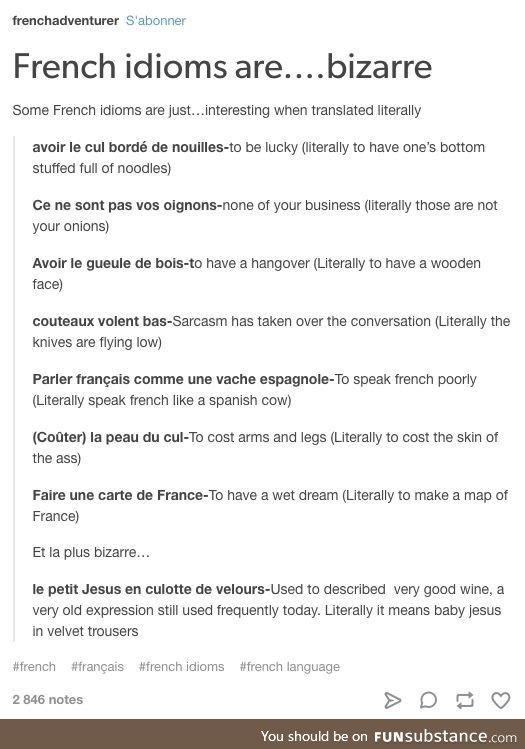 frenchadventurer S'abonner

French idioms are....bizarre

Some French idioms are just...interesting when translated literally

avoir le cul bordé de nouilles-to be lucky (literally to have one's bottom stuffed full of noodles)

Ce ne sont pas vos oignons-none of your business (literally those are not your onions)

Avoir le gueule de bois-to have a hangover (Literally to have a wooden face)

couteaux volent bas-Sarcasm has taken over the conversation (Literally the knives are flying low)

Parler français comme une vache espagnole-To speak french poorly (Literally speak french like a spanish cow)

(Coûter) la peau du cul-To cost arms and legs (Literally to cost the skin of the ass)

Faire une carte de France-To have a wet dream (Literally to make a map of France)

Et la plus bizarre...

le petit Jesus en culotte de velours-Used to described very good wine, a very old expression still used frequently today. Literally it means baby jesus in velvet trousers

#french #français #french idioms #french language

2 846 notes

You should be on FUNsubstance.com